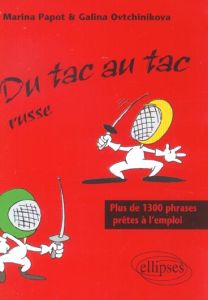 Marina Papot & Galina Ovtchinikova

Du tac au tac

russe

Plus de 1300 phrases prêtes à l'emploi

ellipses